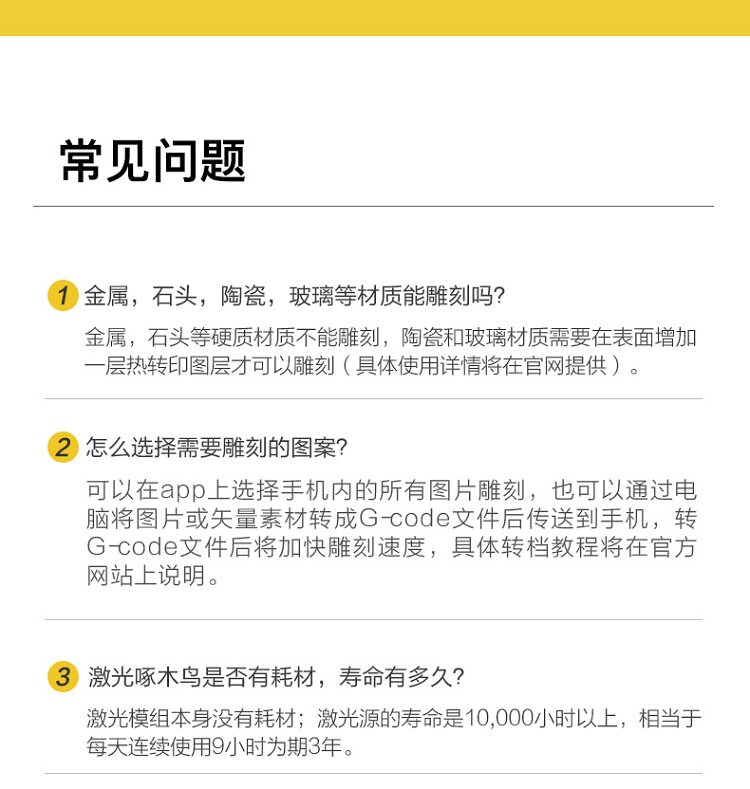 常见问题

1 金属，石头，陶瓷，玻璃等材质能雕刻吗?

金属，石头等硬质材质不能雕刻，陶瓷和玻璃材质需要在表面增加一层热转印图层才可以雕刻（具体使用详情将在官网提供）。

2 怎么选择需要雕刻的图案?

可以在app上选择手机内的所有图片雕刻，也可以通过电脑将图片或矢量素材转成G-code文件后传送到手机，转G-code文件后将加快雕刻速度，具体转档教程将在官方网站上说明。

3 激光啄木鸟是否有耗材，寿命有多久?

激光模组本身没有耗材；激光源的寿命是10,000小时以上，相当于每天连续使用9小时为期3年。